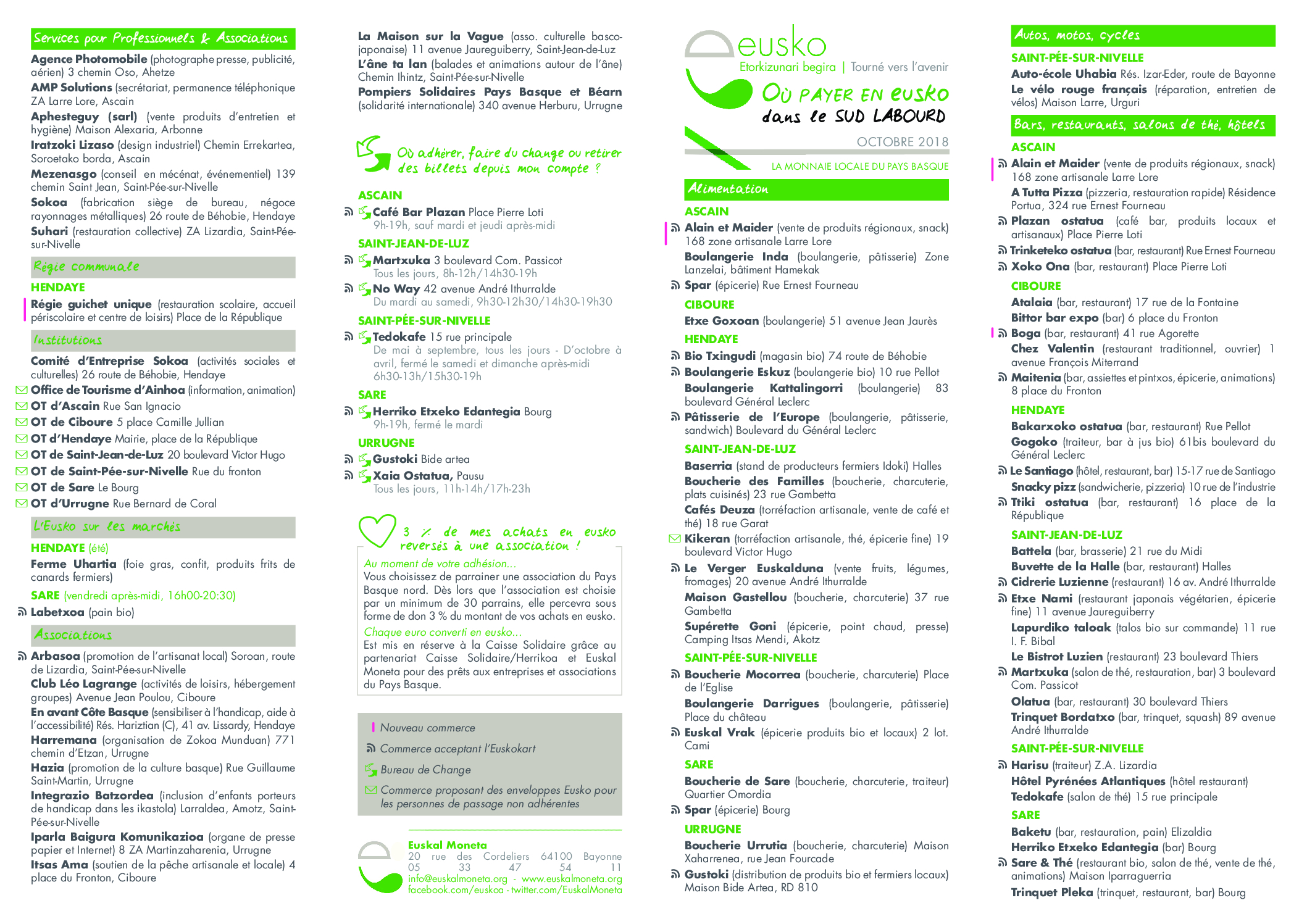 Services pour Professionnels & Associations

Agence Photomobile (photographe presse, publicité, aérien) 3 chemin Oso, Ahetze
AMP Solutions (secrétariat, permanence téléphonique ZA Larre Lore, Ascain
Aphesteguy (sarl) (vente produits d'entretien et hygiène) Maison Alexaria, Arbonne
Iratzoki Lizaso (design industriel) Chemin Errekartea, Soroetako borda, Ascain
Mezenasgo (conseil en mécénat, événementiel) 139 chemin Saint Jean, Saint-Pée-sur-Nivelle
Sokoa (fabrication siège de bureau, négoce rayonnages métalliques) 26 route de Béhobie, Hendaye
Suhari (restauration collective) ZA Lizardia, Saint-Pée-sur-Nivelle

Régie communale

HENDAYE
Régie guichet unique (restauration scolaire, accueil périscolaire et centre de loisirs) Place de la République

Institutions

Comité d'Entreprise Sokoa (activités sociales et culturelles) 26 route de Béhobie, Hendaye
Office de Tourisme d'Ainhoa (information, animation)
OT d'Ascain Rue San Ignacio
OT de Ciboure 5 place Camille Jullian
OT d'Hendaye Mairie, place de la République
OT de Saint-Jean-de-Luz 20 boulevard Victor Hugo
OT de Saint-Pée-sur-Nivelle Rue du fronton
OT de Sare Le Bourg
OT d'Urrugne Rue Bernard de Coral

L'Eusko sur les marchés

HENDAYE (été)
Ferme Uhartia (foie gras, confit, produits frits de canards fermiers)
SARE (vendredi après-midi, 16h00-20:30)
Labetxoa (pain bio)

Associations

Arbasoa (promotion de l'artisanat local) Soroan, route de Lizardia, Saint-Pée-sur-Nivelle
Club Léo Lagrange (activités de loisirs, hébergement groupes) Avenue Jean Poulou, Ciboure
En avant Côte Basque (sensibiliser à l'handicap, aide à l'accessibilité) Rés. Hariztian (C), 41 av. Lissardy, Hendaye
Harremana (organisation de Zokoa Munduan) 771 chemin d'Etzan, Urrugne
Hazia (promotion de la culture basque) Rue Guillaume Saint-Martin, Urrugne
Integrazio Batzordea (inclusion d'enfants porteurs de handicap dans les ikastola) Larraldea, Amotz, Saint-Pée-sur-Nivelle
Iparla Baigura Komunikazioa (organe de presse papier et Internet) 8 ZA Martinzaharenia, Urrugne
Itsas Ama (soutien de la pêche artisanale et locale) 4 place du Fronton, Ciboure

La Maison sur la Vague (asso. culturelle basco-japonaise) 11 avenue Jaureguiberry, Saint-Jean-de-Luz
L'âne ta lan (balades et animations autour de l'âne) Chemin Ihintz, Saint-Pée-sur-Nivelle
Pompiers Solidaires Pays Basque et Béarn (solidarité internationale) 340 avenue Herburu, Urrugne

Où adhérer, faire du change ou retirer des billets depuis mon compte ?

ASCAIN
Café Bar Plazan Place Pierre Loti
9h-19h, sauf mardi et jeudi après-midi
SAINT-JEAN-DE-LUZ
Martxuka 3 boulevard Com. Passicot
Tous les jours, 8h-12h/14h30-19h
No Way 42 avenue André Ithurralde
Du mardi au samedi, 9h30-12h30/14h30-19h30
SAINT-PÉE-SUR-NIVELLE
Tedokafe 15 rue principale
De mai à septembre, tous les jours - D'octobre à avril, fermé le samedi et dimanche après-midi 6h30-13h/15h30-19h
SARE
Herriko Etxeko Edantegia Bourg
9h-19h, fermé le mardi
URRUGNE
Gustoki Bide artea
Xaia Ostatua, Pausu
Tous les jours, 11h-14h/17h-23h

3 % de mes achats en eusko reversés à une association !
Au moment de votre adhésion...
Vous choisissez de parrainer une association du Pays Basque nord. Dès lors que l'association est choisie par un minimum de 30 parrains, elle percevra sous forme de don 3 % du montant de vos achats en eusko.
Chaque euro converti en eusko...
Est mis en réserve à la Caisse Solidaire grâce au partenariat Caisse Solidaire/Herrikoa et Euskal Moneta pour des prêts aux entreprises et associations du Pays Basque.

Nouveau commerce
Commerce acceptant l'Euskokart
Bureau de Change
Commerce proposant des enveloppes Eusko pour les personnes de passage non adhérentes

Euskal Moneta
20 rue des Cordeliers 64100 Bayonne
05 33 47 54 11
info@euskalmoneta.org - www.euskalmoneta.org
facebook.com/euskoa - twitter.com/EuskalMoneta

eusko
Etorkizunari begira | Tourné vers l'avenir
Où PAYER EN eusko dans le SUD LABOURD
OCTOBRE 2018
LA MONNAIE LOCALE DU PAYS BASQUE

Alimentation

ASCAIN
Alain et Maider (vente de produits régionaux, snack) 168 zone artisanale Larre Lore
Boulangerie Inda (boulangerie, pâtisserie) Zone Lanzelai, bâtiment Hamekak
Spar (épicerie) Rue Ernest Fourneau
CIBOURE
Etxe Goxoan (boulangerie) 51 avenue Jean Jaurès
HENDAYE
Bio Txingudi (magasin bio) 74 route de Béhobie
Boulangerie Eskuz (boulangerie bio) 10 rue Pellot
Boulangerie Kattalingorri (boulangerie) 83 boulevard Général Leclerc
Pâtisserie de l'Europe (boulangerie, pâtisserie, sandwich) Boulevard du Général Leclerc
SAINT-JEAN-DE-LUZ
Baserria (stand de producteurs fermiers Idoki) Halles
Boucherie des Familles (boucherie, charcuterie, plats cuisinés) 23 rue Gambetta
Cafés Deuza (torréfaction artisanale, vente de café et thé) 18 rue Garat
Kikeran (torréfaction artisanale, thé, épicerie fine) 19 boulevard Victor Hugo
Le Verger Euskalduna (vente fruits, légumes, fromages) 20 avenue André Ithurralde
Maison Gastellou (boucherie, charcuterie) 37 rue Gambetta
Supérette Goni (épicerie, point chaud, presse) Camping Itsas Mendi, Akotz
SAINT-PÉE-SUR-NIVELLE
Boucherie Mocorrea (boucherie, charcuterie) Place de l'Eglise
Boulangerie Darrigues (boulangerie, pâtisserie) Place du château
Euskal Vrak (épicerie produits bio et locaux) 2 lot. Cami
SARE
Boucherie de Sare (boucherie, charcuterie, traiteur) Quartier Omordia
Spar (épicerie) Bourg
URRUGNE
Boucherie Urrutia (boucherie, charcuterie) Maison Xaharrenea, rue Jean Fourcade
Gustoki (distribution de produits bio et fermiers locaux) Maison Bide Artea, RD 810

Autos, motos, cycles

SAINT-PÉE-SUR-NIVELLE
Auto-école Uhabia Rés. Izar-Eder, route de Bayonne
Le vélo rouge français (réparation, entretien de vélos) Maison Larre, Urguri

Bars, restaurants, salons de thé, hôtels

ASCAIN
Alain et Maider (vente de produits régionaux, snack) 168 zone artisanale Larre Lore
A Tutta Pizza (pizzeria, restauration rapide) Résidence Portua, 324 rue Ernest Fourneau
Plazan ostatua (café bar, produits locaux et artisanaux) Place Pierre Loti
Trinketeko ostatua (bar, restaurant) Rue Ernest Fourneau
Xoko Ona (bar, restaurant) Place Pierre Loti
CIBOURE
Atalaia (bar, restaurant) 17 rue de la Fontaine
Bittor bar expo (bar) 6 place du Fronton
Boga (bar, restaurant) 41 rue Agorette
Chez Valentin (restaurant traditionnel, ouvrier) 1 avenue François Miterrand
Maitenia (bar, assiettes et pintxos, épicerie, animations) 8 place du Fronton
HENDAYE
Bakarxoko ostatua (bar, restaurant) Rue Pellot
Gogoko (traiteur, bar à jus bio) 61bis boulevard du Général Leclerc
Le Santiago (hôtel, restaurant, bar) 15-17 rue de Santiago
Snacky pizz (sandwicherie, pizzeria) 10 rue de l'industrie
Ttiki ostatua (bar, restaurant) 16 place de la République
SAINT-JEAN-DE-LUZ
Battela (bar, brasserie) 21 rue du Midi
Buvette de la Halle (bar, restaurant) Halles
Cidrerie Luzienne (restaurant) 16 av. André Ithurralde
Etxe Nami (restaurant japonais végétarien, épicerie fine) 11 avenue Jaureguiberry
Lapurdiko taloak (talos bio sur commande) 11 rue I. F. Bibal
Le Bistrot Luzien (restaurant) 23 boulevard Thiers
Martxuka (salon de thé, restauration, bar) 3 boulevard Com. Passicot
Olatua (bar, restaurant) 30 boulevard Thiers
Trinquet Bordatxo (bar, trinquet, squash) 89 avenue André Ithurralde
SAINT-PÉE-SUR-NIVELLE
Harisu (traiteur) Z.A. Lizardia
Hôtel Pyrénées Atlantiques (hôtel restaurant)
Tedokafe (salon de thé) 15 rue principale
SARE
Baketu (bar, restauration, pain) Elizaldia
Herriko Etxeko Edantegia (bar) Bourg
Sare & Thé (restaurant bio, salon de thé, vente de thé, animations) Maison Iparraguerria
Trinquet Pleka (trinquet, restaurant, bar) Bourg